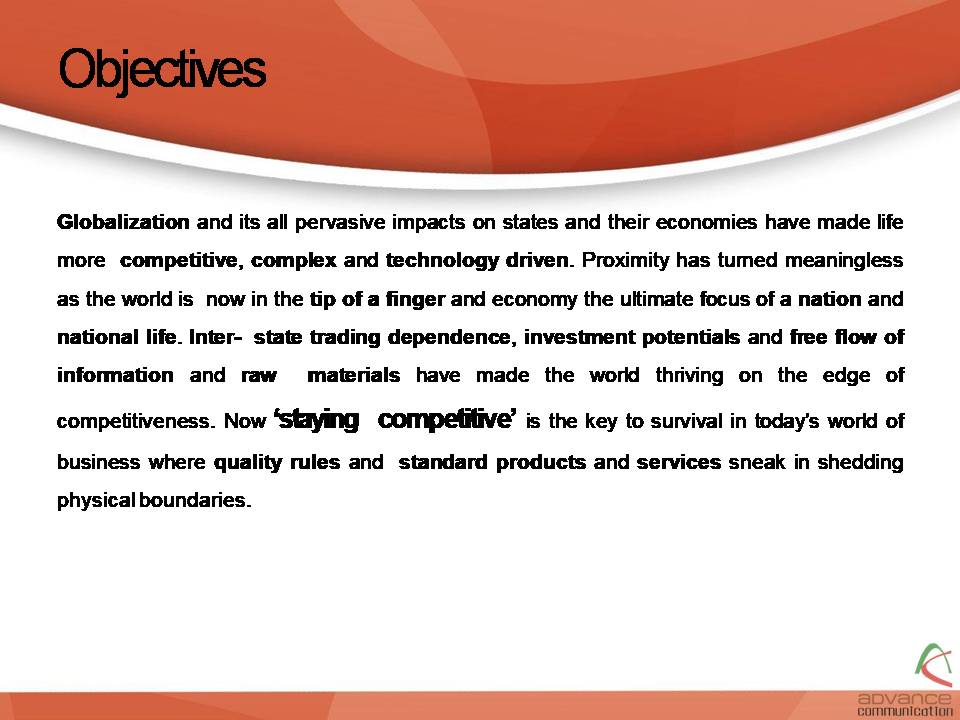 Objectives

Globalization and its all pervasive impacts on states and their economies have made life more competitive, complex and technology driven. Proximity has turned meaningless as the world is now in the tip of a finger and economy the ultimate focus of a nation and national life. Inter- state trading dependence, investment potentials and free flow of information and raw materials have made the world thriving on the edge of competitiveness. Now 'staying competitive' is the key to survival in today's world of business where quality rules and standard products and services sneak in shedding physical boundaries.

advance
communication